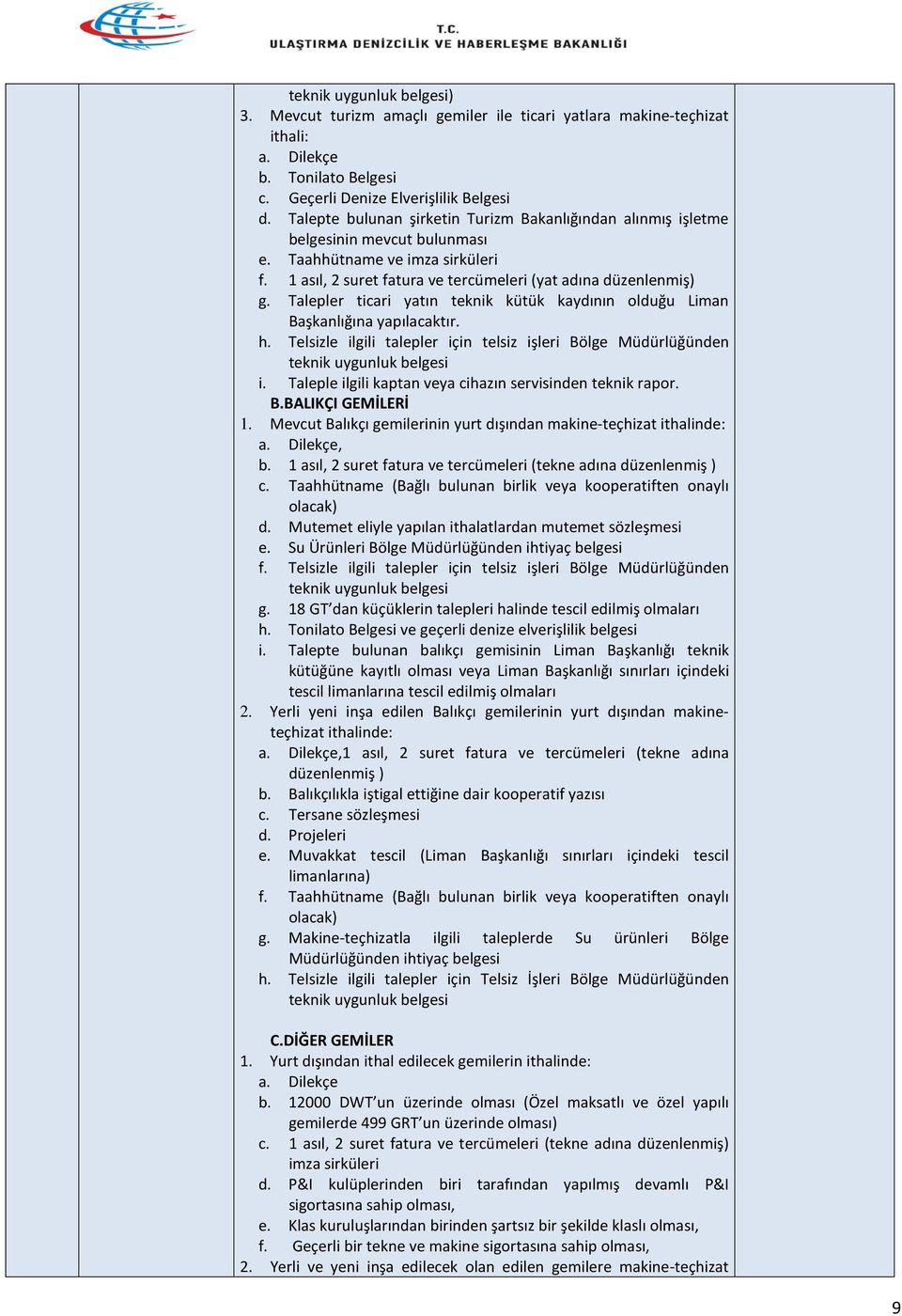 T.C.
ULAŞTIRMA DENİZCİLİK VE HABERLEŞME BAKANLIĞI

teknik uygunluk belgesi)
3. Mevcut turizm amaçlı gemiler ile ticari yatlara makine-teçhizat ithali:
a. Dilekçe
b. Tonilato Belgesi
c. Geçerli Denize Elverişlilik Belgesi
d. Talepte bulunan şirketin Turizm Bakanlığından alınmış işletme belgesinin mevcut bulunması
e. Taahhütname ve imza sirküleri
f. 1 asıl, 2 suret fatura ve tercümeleri (yat adına düzenlenmiş)
g. Talepler ticari yatın teknik kütük kaydının olduğu Liman Başkanlığına yapılacaktır.
h. Telsizle ilgili talepler için telsiz işleri Bölge Müdürlüğünden teknik uygunluk belgesi
i. Taleple ilgili kaptan veya cihazın servisinden teknik rapor.
B.BALIKÇI GEMİLERİ
1. Mevcut Balıkçı gemilerinin yurt dışından makine-teçhizat ithalinde:
a. Dilekçe,
b. 1 asıl, 2 suret fatura ve tercümeleri (tekne adına düzenlenmiş )
c. Taahhütname (Bağlı bulunan birlik veya kooperatiften onaylı olacak)
d. Mutemet eliyle yapılan ithalatlardan mutemet sözleşmesi
e. Su Ürünleri Bölge Müdürlüğünden ihtiyaç belgesi
f. Telsizle ilgili talepler için telsiz işleri Bölge Müdürlüğünden teknik uygunluk belgesi
g. 18 GT'dan küçüklerin talepleri halinde tescil edilmiş olmaları
h. Tonilato Belgesi ve geçerli denize elverişlilik belgesi
i. Talepte bulunan balıkçı gemisinin Liman Başkanlığı teknik kütüğüne kayıtlı olması veya Liman Başkanlığı sınırları içindeki tescil limanlarına tescil edilmiş olmaları
2. Yerli yeni inşa edilen Balıkçı gemilerinin yurt dışından makine-teçhizat ithalinde:
a. Dilekçe,1 asıl, 2 suret fatura ve tercümeleri (tekne adına düzenlenmiş )
b. Balıkçılıkla iştigal ettiğine dair kooperatif yazısı
c. Tersane sözleşmesi
d. Projeleri
e. Muvakkat tescil (Liman Başkanlığı sınırları içindeki tescil limanlarına)
f. Taahhütname (Bağlı bulunan birlik veya kooperatiften onaylı olacak)
g. Makine-teçhizatla ilgili taleplerde Su ürünleri Bölge Müdürlüğünden ihtiyaç belgesi
h. Telsizle ilgili talepler için Telsiz İşleri Bölge Müdürlüğünden teknik uygunluk belgesi

C.DİĞER GEMİLER
1. Yurt dışından ithal edilecek gemilerin ithalinde:
a. Dilekçe
b. 12000 DWT'un üzerinde olması (Özel maksatlı ve özel yapılı gemilerde 499 GRT'un üzerinde olması)
c. 1 asıl, 2 suret fatura ve tercümeleri (tekne adına düzenlenmiş) imza sirküleri
d. P&I kulüplerinden biri tarafından yapılmış devamlı P&I sigortasına sahip olması,
e. Klas kuruluşlarından birinden şartsız bir şekilde klaslı olması,
f. Geçerli bir tekne ve makine sigortasına sahip olması,
2. Yerli ve yeni inşa edilecek olan edilen gemilere makine-teçhizat

9